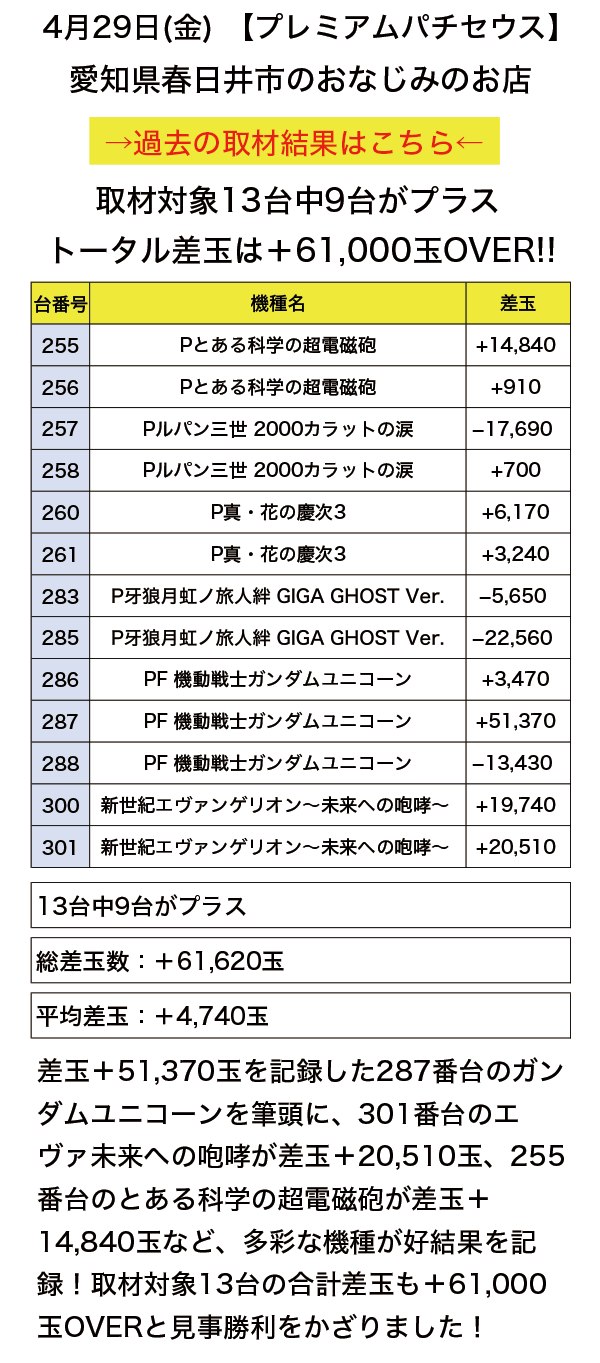 4月29日(金) 【プレミアムパチセウス】
愛知県春日井市のおなじみのお店

→過去の取材結果はこちら←

取材対象13台中9台がプラス
トータル差玉は＋61,000玉OVER!!

| 台番号 | 機種名 | 差玉 |
|---|---|---|
| 255 | Pとある科学の超電磁砲 | +14,840 |
| 256 | Pとある科学の超電磁砲 | +910 |
| 257 | Pルパン三世 2000カラットの涙 | −17,690 |
| 258 | Pルパン三世 2000カラットの涙 | +700 |
| 260 | P真・花の慶次3 | +6,170 |
| 261 | P真・花の慶次3 | +3,240 |
| 283 | P牙狼月虹ノ旅人絆 GIGA GHOST Ver. | −5,650 |
| 285 | P牙狼月虹ノ旅人絆 GIGA GHOST Ver. | −22,560 |
| 286 | PF 機動戦士ガンダムユニコーン | +3,470 |
| 287 | PF 機動戦士ガンダムユニコーン | +51,370 |
| 288 | PF 機動戦士ガンダムユニコーン | −13,430 |
| 300 | 新世紀エヴァンゲリオン〜未来への咆哮〜 | +19,740 |
| 301 | 新世紀エヴァンゲリオン〜未来への咆哮〜 | +20,510 |

13台中9台がプラス

総差玉数：＋61,620玉

平均差玉：＋4,740玉

差玉＋51,370玉を記録した287番台のガンダムユニコーンを筆頭に、301番台のエヴァ未来への咆哮が差玉＋20,510玉、255番台のとある科学の超電磁砲が差玉＋14,840玉など、多彩な機種が好結果を記録！取材対象13台の合計差玉も＋61,000玉OVERと見事勝利をかざりました！